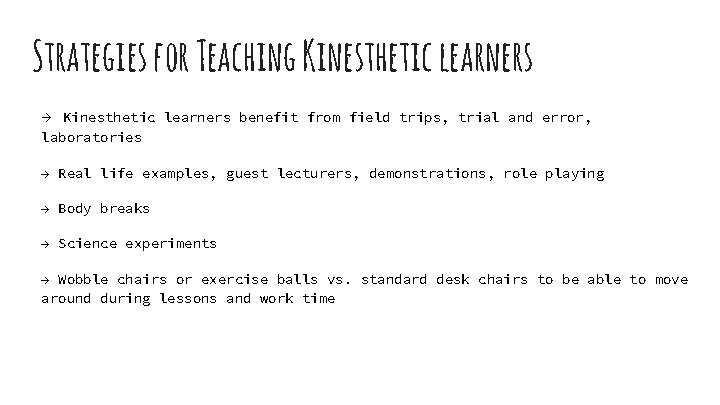 Strategies for Teaching Kinesthetic learners

→ Kinesthetic learners benefit from field trips, trial and error, laboratories

→ Real life examples, guest lecturers, demonstrations, role playing

→ Body breaks

→ Science experiments

→ Wobble chairs or exercise balls vs. standard desk chairs to be able to move around during lessons and work time